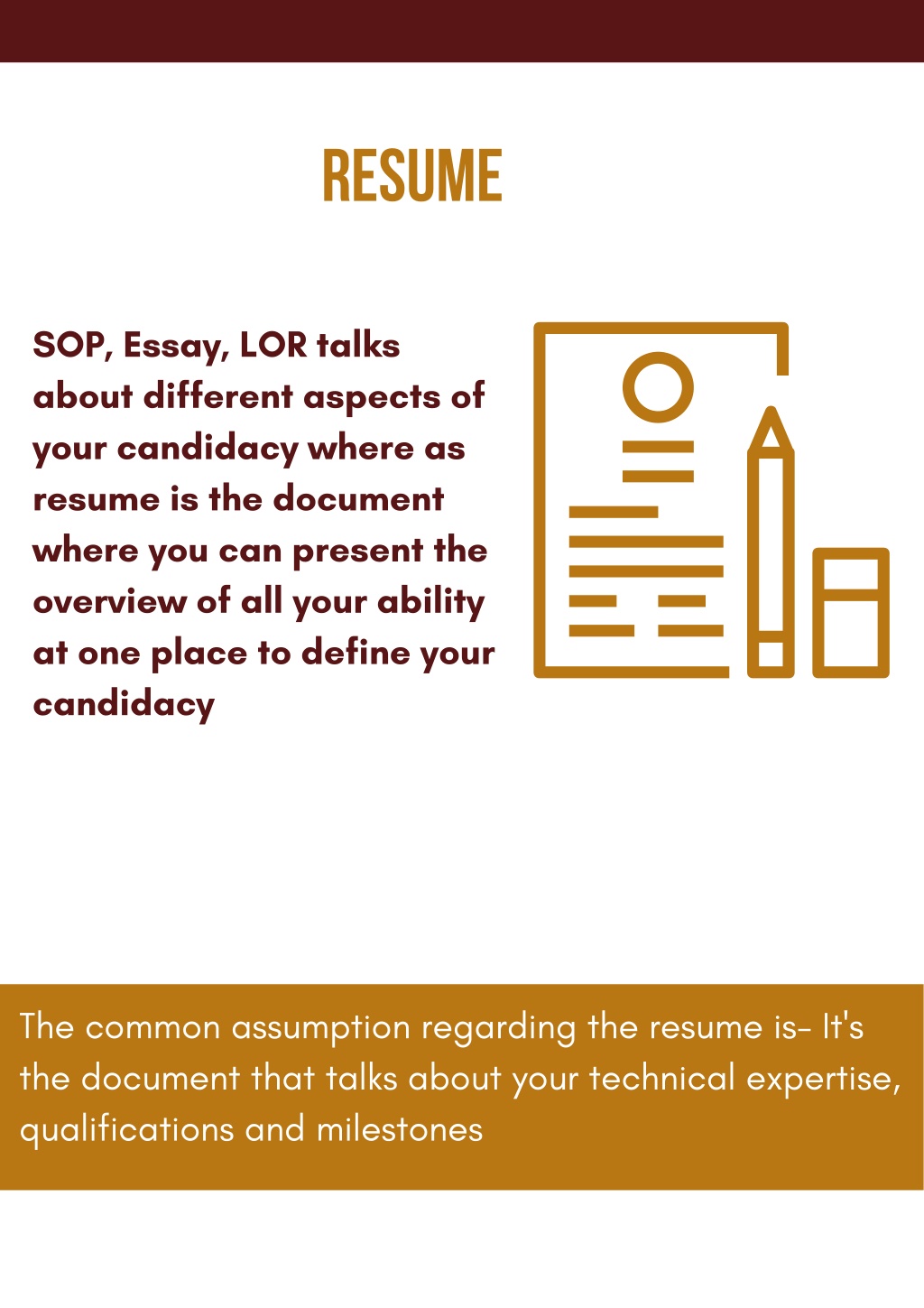 RESUME

SOP, Essay, LOR talks about different aspects of your candidacy where as resume is the document where you can present the overview of all your ability at one place to define your candidacy

The common assumption regarding the resume is- It's the document that talks about your technical expertise, qualifications and milestones